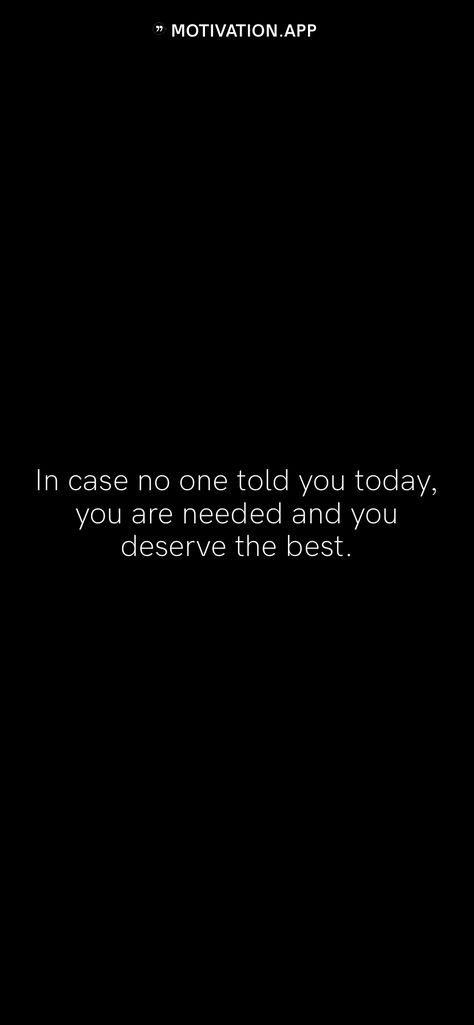 ” MOTIVATION.APP

In case no one told you today, you are needed and you deserve the best.